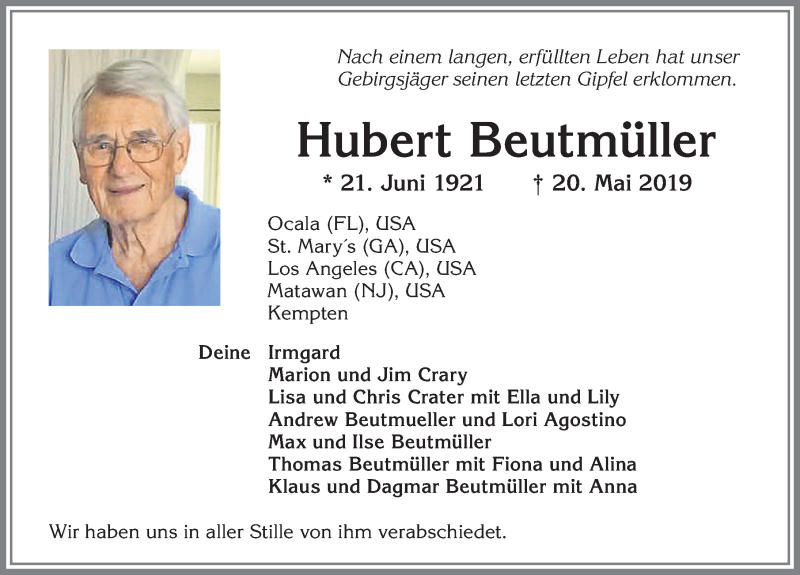 Nach einem langen, erfüllten Leben hat unser Gebirgsjäger seinen letzten Gipfel erklommen.

Hubert Beutmüller

* 21. Juni 1921 † 20. Mai 2019

Ocala (FL), USA
St. Mary´s (GA), USA
Los Angeles (CA), USA
Matawan (NJ), USA
Kempten

Deine Irmgard
Marion und Jim Crary
Lisa und Chris Crater mit Ella und Lily
Andrew Beutmueller und Lori Agostino
Max und Ilse Beutmüller
Thomas Beutmüller mit Fiona und Alina
Klaus und Dagmar Beutmüller mit Anna

Wir haben uns in aller Stille von ihm verabschiedet.